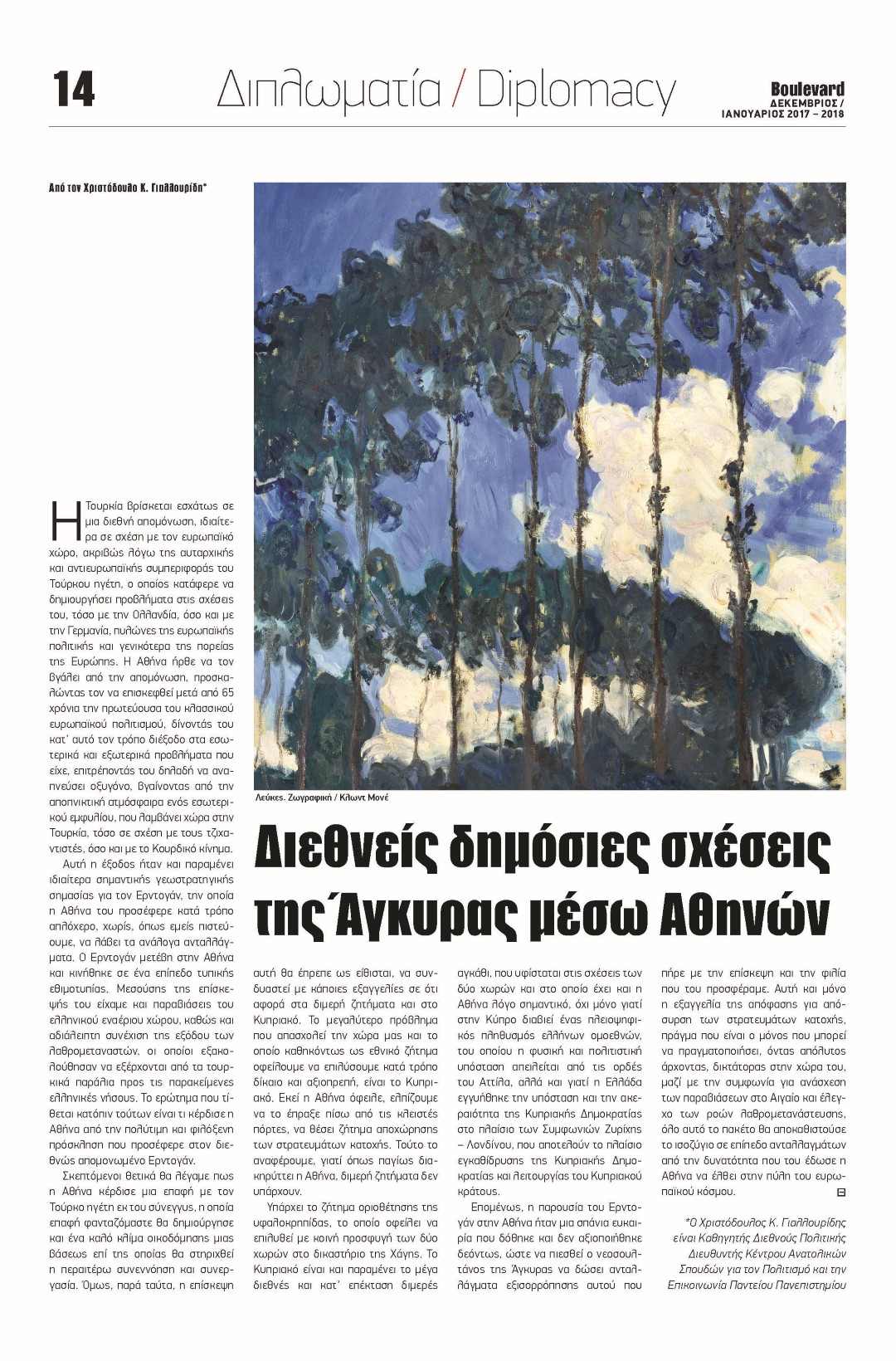 14

Διπλωματία / Diplomacy

Boulevard
ΔΕΚΕΜΒΡΙΟΣ / ΙΑΝΟΥΑΡΙΟΣ 2017 – 2018

Από τον Χριστόδουλο Κ. Γιαλλουρίδη*

Λεύκες. Ζωγραφική / Κλωντ Μονέ

Διεθνείς δημόσιες σχέσεις της Άγκυρας μέσω Αθηνών

Η Τουρκία βρίσκεται εσχάτως σε μια διεθνή απομόνωση, ιδιαίτερα σε σχέση με τον ευρωπαϊκό χώρο, ακριβώς λόγω της αυταρχικής και αντιευρωπαϊκής συμπεριφοράς του Τούρκου ηγέτη, ο οποίος κατάφερε να δημιουργήσει προβλήματα στις σχέσεις του, τόσο με την Ολλανδία, όσο και με την Γερμανία, πυλώνες της ευρωπαϊκής πολιτικής και γενικότερα της πορείας της Ευρώπης. Η Αθήνα ήρθε να τον βγάλει από την απομόνωση, προσκαλώντας τον να επισκεφθεί μετά από 65 χρόνια την πρωτεύουσα του κλασσικού ευρωπαϊκού πολιτισμού, δίνοντάς του κατ' αυτό τον τρόπο διέξοδο στα εσωτερικά και εξωτερικά προβλήματα που είχε, επιτρέποντάς του δηλαδή να αναπνεύσει οξυγόνο, βγαίνοντας από την αποπνικτική ατμόσφαιρα ενός εσωτερικού εμφυλίου, που λαμβάνει χώρα στην Τουρκία, τόσο σε σχέση με τους τζιχαντιστές, όσο και με το Κουρδικό κίνημα.

Αυτή η έξοδος ήταν και παραμένει ιδιαίτερα σημαντικής γεωστρατηγικής σημασίας για τον Ερντογάν, την οποία η Αθήνα του προσέφερε κατά τρόπο απλόχερο, χωρίς, όπως εμείς πιστεύουμε, να λάβει τα ανάλογα ανταλλάγματα. Ο Ερντογάν μετέβη στην Αθήνα και κινήθηκε σε ένα επίπεδο τυπικής εθιμοτυπίας. Μεσούσης της επίσκεψής του είχαμε και παραβιάσεις του ελληνικού εναέριου χώρου, καθώς και αδιάλειπτη συνέχιση της εξόδου των λαθρομεταναστών, οι οποίοι εξακολούθησαν να εξέρχονται από τα τουρκικά παράλια προς τις παρακείμενες ελληνικές νήσους. Το ερώτημα που τίθεται κατόπιν τούτων είναι τι κέρδισε η Αθήνα από την πολύτιμη και φιλόξενη πρόσκληση που προσέφερε στον διεθνώς απομονωμένο Ερντογάν.

Σκεπτόμενοι θετικά θα λέγαμε πως η Αθήνα κέρδισε μια επαφή με τον Τούρκο ηγέτη εκ του σύνεγγυς, η οποία επαφή φανταζόμαστε θα δημιούργησε και ένα καλό κλίμα οικοδόμησης μιας βάσεως επί της οποίας θα στηριχθεί η περαιτέρω συνεννόηση και συνεργασία. Όμως, παρά ταύτα, η επίσκεψη αυτή θα έπρεπε ως είθισται, να συνδυαστεί με κάποιες εξαγγελίες σε ότι αφορά στα διμερή ζητήματα και στο Κυπριακό. Το μεγαλύτερο πρόβλημα που απασχολεί την χώρα μας και το οποίο καθηκόντως ως εθνικό ζήτημα οφείλουμε να επιλύσουμε κατά τρόπο δίκαιο και αξιοπρεπή, είναι το Κυπριακό. Εκεί η Αθήνα όφειλε, ελπίζουμε να το έπραξε πίσω από τις κλειστές πόρτες, να θέσει ζήτημα αποχώρησης των στρατευμάτων κατοχής. Τούτο το αναφέρουμε, γιατί όπως παγίως διακηρύττει η Αθήνα, διμερή ζητήματα δεν υπάρχουν.

Υπάρχει το ζήτημα οριοθέτησης της υφαλοκρηπίδας, το οποίο οφείλει να επιλυθεί με κοινή προσφυγή των δύο χωρών στο δικαστήριο της Χάγης. Το Κυπριακό είναι και παραμένει το μέγα διεθνές και κατ' επέκταση διμερές αγκάθι, που υφίσταται στις σχέσεις των δύο χωρών και στο οποίο έχει και η Αθήνα λόγο σημαντικό, όχι μόνο γιατί στην Κύπρο διαβιεί ένας πλειοψηφικός πληθυσμός ελλήνων ομοεθνών, του οποίου η φυσική και πολιτιστική υπόσταση απειλείται από τις ορδές του Αττίλα, αλλά και γιατί η Ελλάδα εγγυήθηκε την υπόσταση και την ακεραιότητα της Κυπριακής Δημοκρατίας στο πλαίσιο των Συμφωνιών Ζυρίχης – Λονδίνου, που αποτελούν το πλαίσιο εγκαθίδρυσης της Κυπριακής Δημοκρατίας και λειτουργίας του Κυπριακού κράτους.

Επομένως, η παρουσία του Ερντογάν στην Αθήνα ήταν μια σπάνια ευκαιρία που δόθηκε και δεν αξιοποιήθηκε δεόντως, ώστε να πιεσθεί ο νεοσουλτάνος της Άγκυρας να δώσει ανταλλάγματα εξισορρόπησης αυτού που πήρε με την επίσκεψη και την φιλία που του προσφέραμε. Αυτή και μόνο η εξαγγελία της απόφασης για απόσυρση των στρατευμάτων κατοχής, πράγμα που είναι ο μόνος που μπορεί να πραγματοποιήσει, όντας απόλυτος άρχοντας, δικτάτορας στην χώρα του, μαζί με την συμφωνία για ανάσχεση των παραβιάσεων στο Αιγαίο και έλεγχο των ροών λαθρομετανάστευσης, όλο αυτό το πακέτο θα αποκαθιστούσε το ισοζύγιο σε επίπεδο ανταλλαγμάτων από την δυνατότητα που του έδωσε η Αθήνα να έλθει στην πύλη του ευρωπαϊκού κόσμου.

*Ο Χριστόδουλος Κ. Γιαλλουρίδης είναι Καθηγητής Διεθνούς Πολιτικής Διευθυντής Κέντρου Ανατολικών Σπουδών για τον Πολιτισμό και την Επικοινωνία Παντείου Πανεπιστημίου